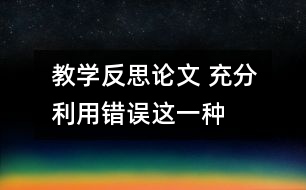 教学反思论文 充分利用错误这一种